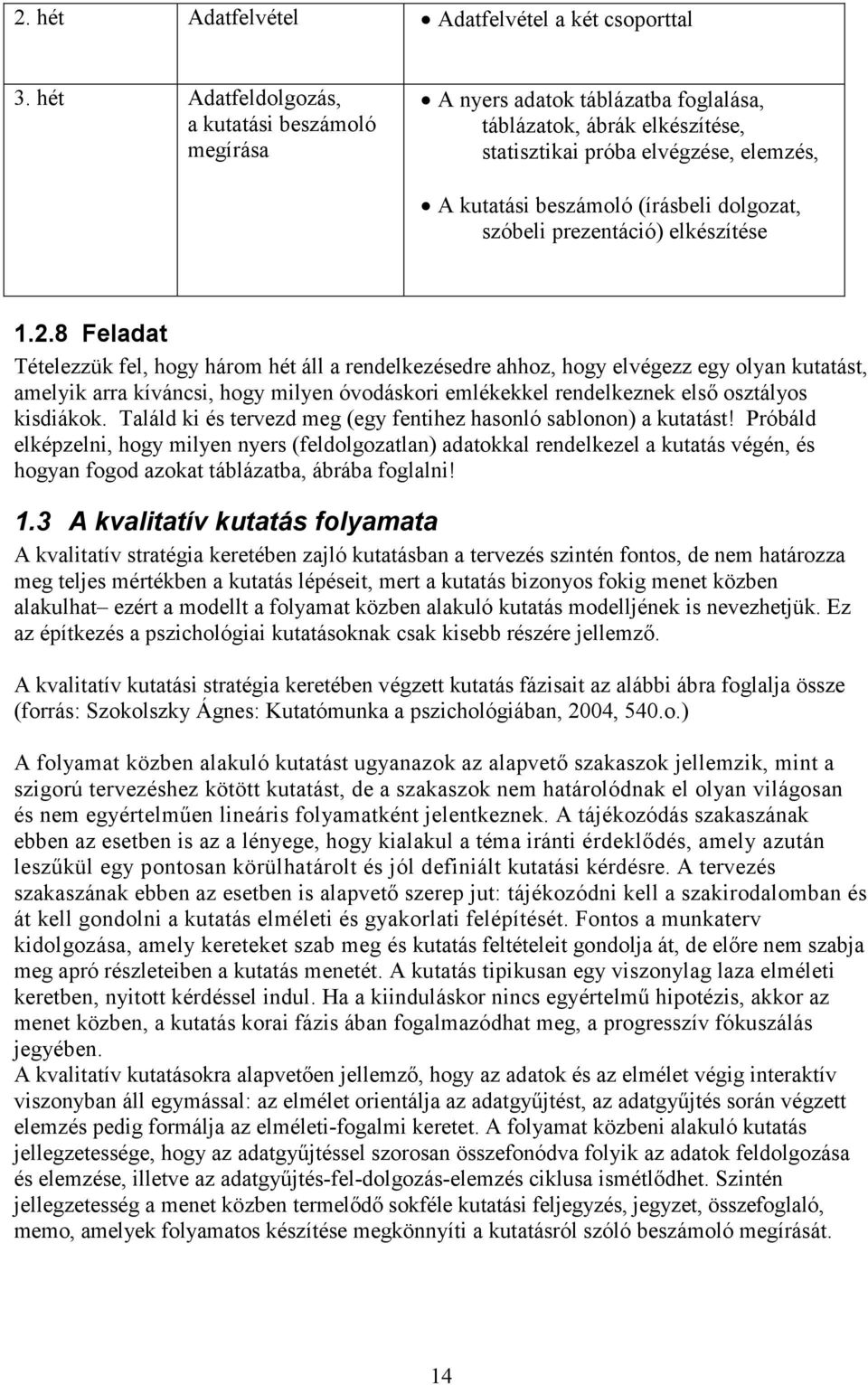 | 2. hét | Adatfelvétel | • Adatfelvétel a két csoporttal |
|---|---|---|
| 3. hét | Adatfeldolgozás, a kutatási beszámoló megírása | • A nyers adatok táblázatba foglalása, táblázatok, ábrák elkészítése, statisztikai próba elvégzése, elemzés, • A kutatási beszámoló (írásbeli dolgozat, szóbeli prezentáció) elkészítése |

1.2.8 Feladat

Tételezzük fel, hogy három hét áll a rendelkezésedre ahhoz, hogy elvégezz egy olyan kutatást, amelyik arra kíváncsi, hogy milyen óvodáskori emlékekkel rendelkeznek első osztályos kisdiákok. Találd ki és tervezd meg (egy fentihez hasonló sablonon) a kutatást! Próbáld elképzelni, hogy milyen nyers (feldolgozatlan) adatokkal rendelkezel a kutatás végén, és hogyan fogod azokat táblázatba, ábrába foglalni!

1.3 A kvalitatív kutatás folyamata

A kvalitatív stratégia keretében zajló kutatásban a tervezés szintén fontos, de nem határozza meg teljes mértékben a kutatás lépéseit, mert a kutatás bizonyos fokig menet közben alakulhat– ezért a modellt a folyamat közben alakuló kutatás modelljének is nevezhetjük. Ez az építkezés a pszichológiai kutatásoknak csak kisebb részére jellemző.

A kvalitatív kutatási stratégia keretében végzett kutatás fázisait az alábbi ábra foglalja össze (forrás: Szokolszky Ágnes: Kutatómunka a pszichológiában, 2004, 540.o.)

A folyamat közben alakuló kutatást ugyanazok az alapvető szakaszok jellemzik, mint a szigorú tervezéshez kötött kutatást, de a szakaszok nem határolódnak el olyan világosan és nem egyértelműen lineáris folyamatként jelentkeznek. A tájékozódás szakaszának ebben az esetben is az a lényege, hogy kialakul a téma iránti érdeklődés, amely azután leszűkül egy pontosan körülhatárolt és jól definiált kutatási kérdésre. A tervezés szakaszának ebben az esetben is alapvető szerep jut: tájékozódni kell a szakirodalomban és át kell gondolni a kutatás elméleti és gyakorlati felépítését. Fontos a munkaterv kidolgozása, amely kereteket szab meg és kutatás feltételeit gondolja át, de előre nem szabja meg apró részleteiben a kutatás menetét. A kutatás tipikusan egy viszonylag laza elméleti keretben, nyitott kérdéssel indul. Ha a kiinduláskor nincs egyértelmű hipotézis, akkor az menet közben, a kutatás korai fázis ában fogalmazódhat meg, a progresszív fókuszálás jegyében.
A kvalitatív kutatásokra alapvetően jellemző, hogy az adatok és az elmélet végig interaktív viszonyban áll egymással: az elmélet orientálja az adatgyűjtést, az adatgyűjtés során végzett elemzés pedig formálja az elméleti-fogalmi keretet. A folyamat közbeni alakuló kutatás jellegzetessége, hogy az adatgyűjtéssel szorosan összefonódva folyik az adatok feldolgozása és elemzése, illetve az adatgyűjtés-fel-dolgozás-elemzés ciklusa ismétlődhet. Szintén jellegzetesség a menet közben termelődő sokféle kutatási feljegyzés, jegyzet, összefoglaló, memo, amelyek folyamatos készítése megkönnyíti a kutatásról szóló beszámoló megírását.

14